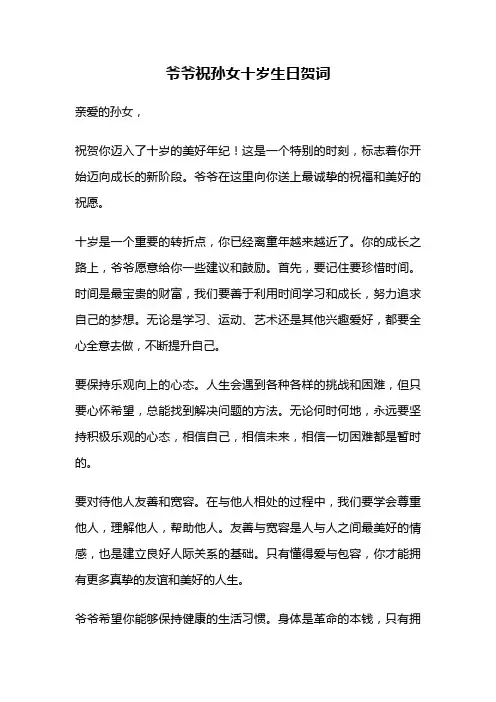 爷爷祝孙女十岁生日贺词

亲爱的孙女，

祝贺你迈入了十岁的美好年纪！这是一个特别的时刻，标志着你开始迈向成长的新阶段。爷爷在这里向你送上最诚挚的祝福和美好的祝愿。

十岁是一个重要的转折点，你已经离童年越来越近了。你的成长之路上，爷爷愿意给你一些建议和鼓励。首先，要记住要珍惜时间。时间是最宝贵的财富，我们要善于利用时间学习和成长，努力追求自己的梦想。无论是学习、运动、艺术还是其他兴趣爱好，都要全心全意去做，不断提升自己。

要保持乐观向上的心态。人生会遇到各种各样的挑战和困难，但只要心怀希望，总能找到解决问题的方法。无论何时何地，永远要坚持积极乐观的心态，相信自己，相信未来，相信一切困难都是暂时的。

要对待他人友善和宽容。在与他人相处的过程中，我们要学会尊重他人，理解他人，帮助他人。友善与宽容是人与人之间最美好的情感，也是建立良好人际关系的基础。只有懂得爱与包容，你才能拥有更多真挚的友谊和美好的人生。

爷爷希望你能够保持健康的生活习惯。身体是革命的本钱，只有拥